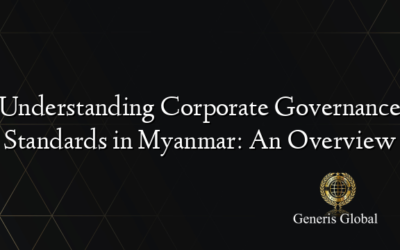 Understanding Corporate Governance Standards in Myanmar: An Overview

Generis Global